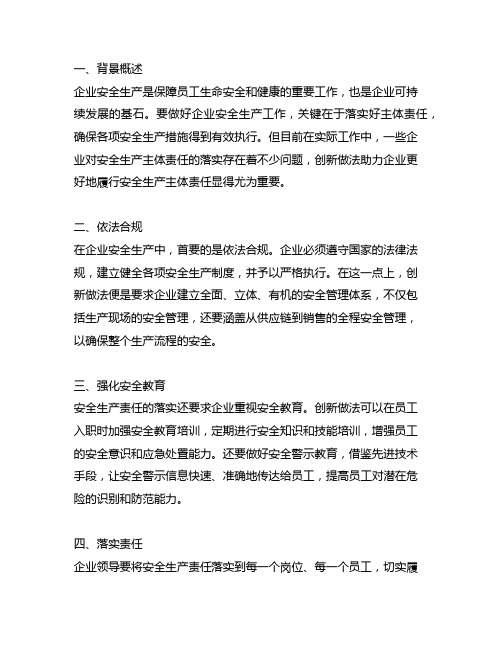 一、背景概述
企业安全生产是保障员工生命安全和健康的重要工作，也是企业可持续发展的基石。要做好企业安全生产工作，关键在于落实好主体责任，确保各项安全生产措施得到有效执行。但目前在实际工作中，一些企业对安全生产主体责任的落实存在着不少问题，创新做法助力企业更好地履行安全生产主体责任显得尤为重要。

二、依法合规
在企业安全生产中，首要的是依法合规。企业必须遵守国家的法律法规，建立健全各项安全生产制度，并予以严格执行。在这一点上，创新做法便是要求企业建立全面、立体、有机的安全管理体系，不仅包括生产现场的安全管理，还要涵盖从供应链到销售的全程安全管理，以确保整个生产流程的安全。

三、强化安全教育
安全生产责任的落实还要求企业重视安全教育。创新做法可以在员工入职时加强安全教育培训，定期进行安全知识和技能培训，增强员工的安全意识和应急处置能力。还要做好安全警示教育，借鉴先进技术手段，让安全警示信息快速、准确地传达给员工，提高员工对潜在危险的识别和防范能力。

四、落实责任
企业领导要将安全生产责任落实到每一个岗位、每一个员工，切实履